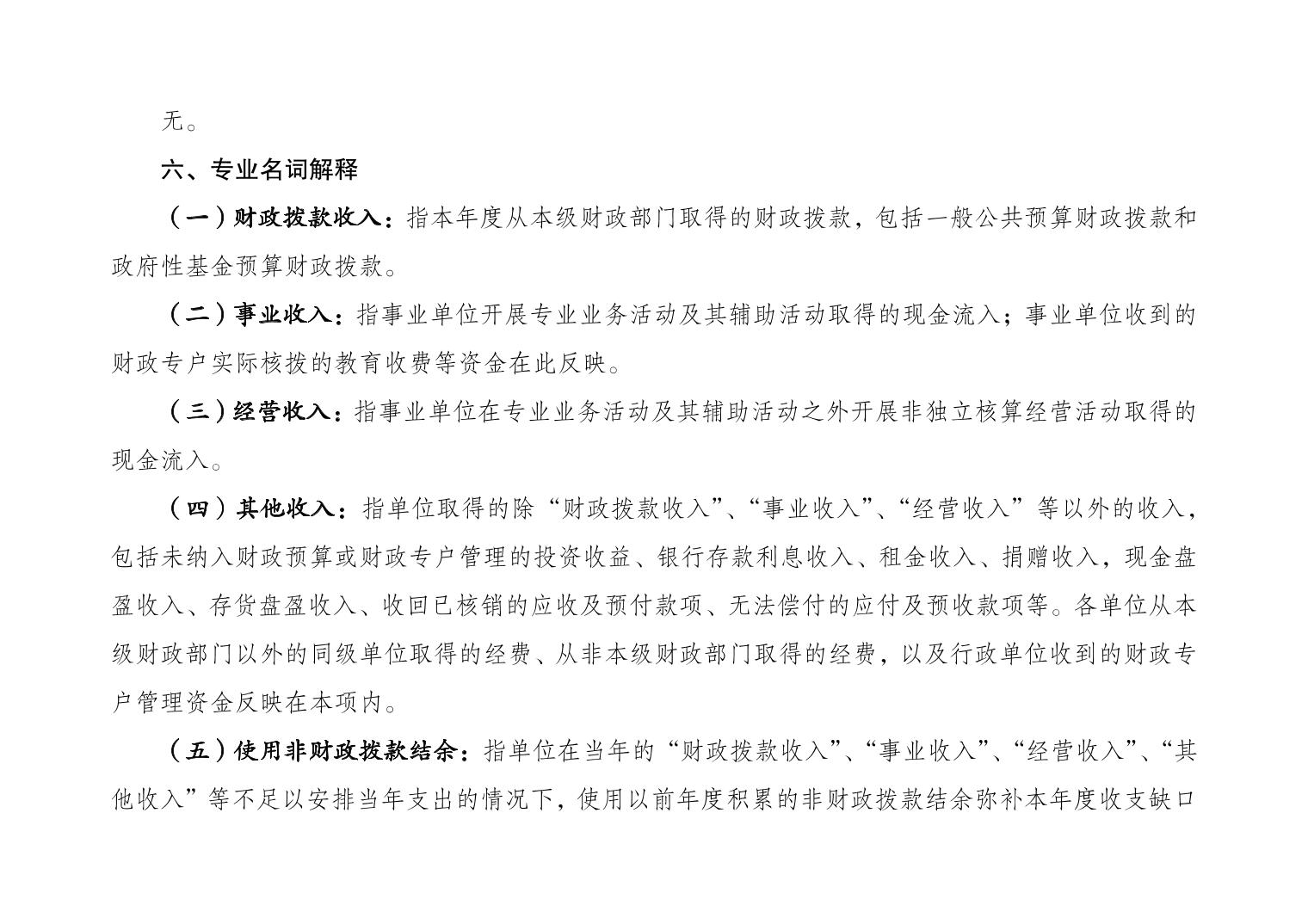 无。

六、专业名词解释

（一）财政拨款收入：指本年度从本级财政部门取得的财政拨款，包括一般公共预算财政拨款和政府性基金预算财政拨款。

（二）事业收入：指事业单位开展专业业务活动及其辅助活动取得的现金流入；事业单位收到的财政专户实际核拨的教育收费等资金在此反映。

（三）经营收入：指事业单位在专业业务活动及其辅助活动之外开展非独立核算经营活动取得的现金流入。

（四）其他收入：指单位取得的除“财政拨款收入”、“事业收入”、“经营收入”等以外的收入，包括未纳入财政预算或财政专户管理的投资收益、银行存款利息收入、租金收入、捐赠收入，现金盘盈收入、存货盘盈收入、收回已核销的应收及预付款项、无法偿付的应付及预收款项等。各单位从本级财政部门以外的同级单位取得的经费、从非本级财政部门取得的经费，以及行政单位收到的财政专户管理资金反映在本项内。

（五）使用非财政拨款结余：指单位在当年的“财政拨款收入”、“事业收入”、“经营收入”、“其他收入”等不足以安排当年支出的情况下，使用以前年度积累的非财政拨款结余弥补本年度收支缺口